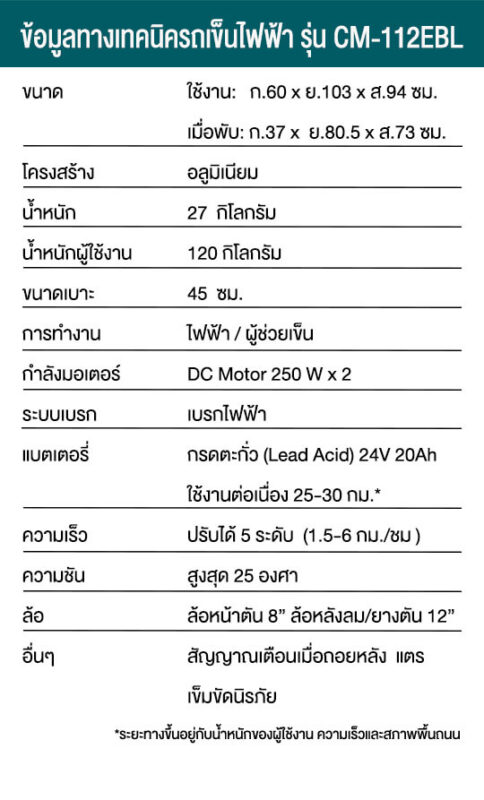 ข้อมูลทางเทคนิครถเข็นไฟฟ้า รุ่น CM-112EBL

| | |
|---|---|
| ขนาด | ใช้งาน: ก.60 x ย.103 x ส.94 ซม. เมื่อพับ: ก.37 x ย.80.5 x ส.73 ซม. |
| โครงสร้าง | อลูมิเนียม |
| น้ำหนัก | 27 กิโลกรัม |
| น้ำหนักผู้ใช้งาน | 120 กิโลกรัม |
| ขนาดเบาะ | 45 ซม. |
| การทำงาน | ไฟฟ้า / ผู้ช่วยเข็น |
| กำลังมอเตอร์ | DC Motor 250 W x 2 |
| ระบบเบรก | เบรกไฟฟ้า |
| แบตเตอรี่ | กรดตะกั่ว (Lead Acid) 24V 20Ah ใช้งานต่อเนื่อง 25-30 กม.* |
| ความเร็ว | ปรับได้ 5 ระดับ (1.5-6 กม./ชม ) |
| ความชัน | สูงสุด 25 องศา |
| ล้อ | ล้อหน้าตัน 8” ล้อหลังลม/ยางตัน 12” |
| อื่นๆ | สัญญาณเตือนเมื่อถอยหลัง แตร เข็มขัดนิรภัย |

*ระยะทางขึ้นอยู่กับน้ำหนักของผู้ใช้งาน ความเร็วและสภาพพื้นถนน